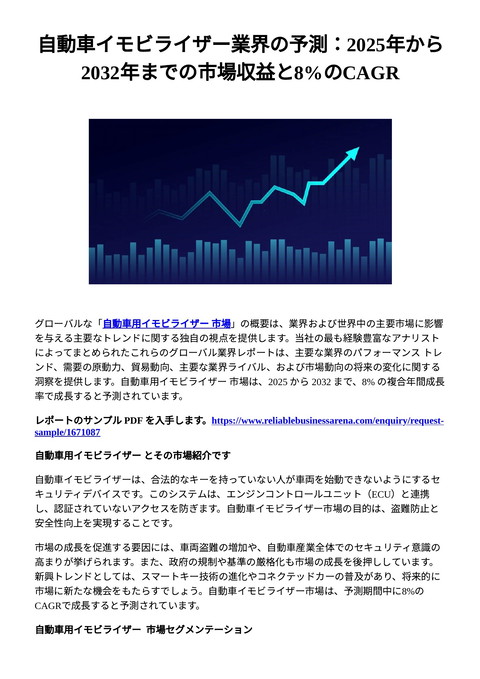 自動車イモビライザー業界の予測：2025年から2032年までの市場収益と8%のCAGR

グローバルな「自動車用イモビライザー 市場」の概要は、業界および世界中の主要市場に影響を与える主要なトレンドに関する独自の視点を提供します。当社の最も経験豊富なアナリストによってまとめられたこれらのグローバル業界レポートは、主要な業界のパフォーマンス トレンド、需要の原動力、貿易動向、主要な業界ライバル、および市場動向の将来の変化に関する洞察を提供します。自動車用イモビライザー 市場は、2025 から 2032 まで、8% の複合年間成長率で成長すると予測されています。

レポートのサンプル PDF を入手します。https://www.reliablebusinessarena.com/enquiry/request-sample/1671087

自動車用イモビライザー とその市場紹介です

自動車イモビライザーは、合法的なキーを持っていない人が車両を始動できないようにするセキュリティデバイスです。このシステムは、エンジンコントロールユニット（ECU）と連携し、認証されていないアクセスを防ぎます。自動車イモビライザー市場の目的は、盗難防止と安全性向上を実現することです。

市場の成長を促進する要因には、車両盗難の増加や、自動車産業全体でのセキュリティ意識の高まりが挙げられます。また、政府の規制や基準の厳格化も市場の成長を後押ししています。新興トレンドとしては、スマートキー技術の進化やコネクテッドカーの普及があり、将来的に市場に新たな機会をもたらすでしょう。自動車イモビライザー市場は、予測期間中に8%のCAGRで成長すると予測されています。

自動車用イモビライザー 市場セグメンテーション